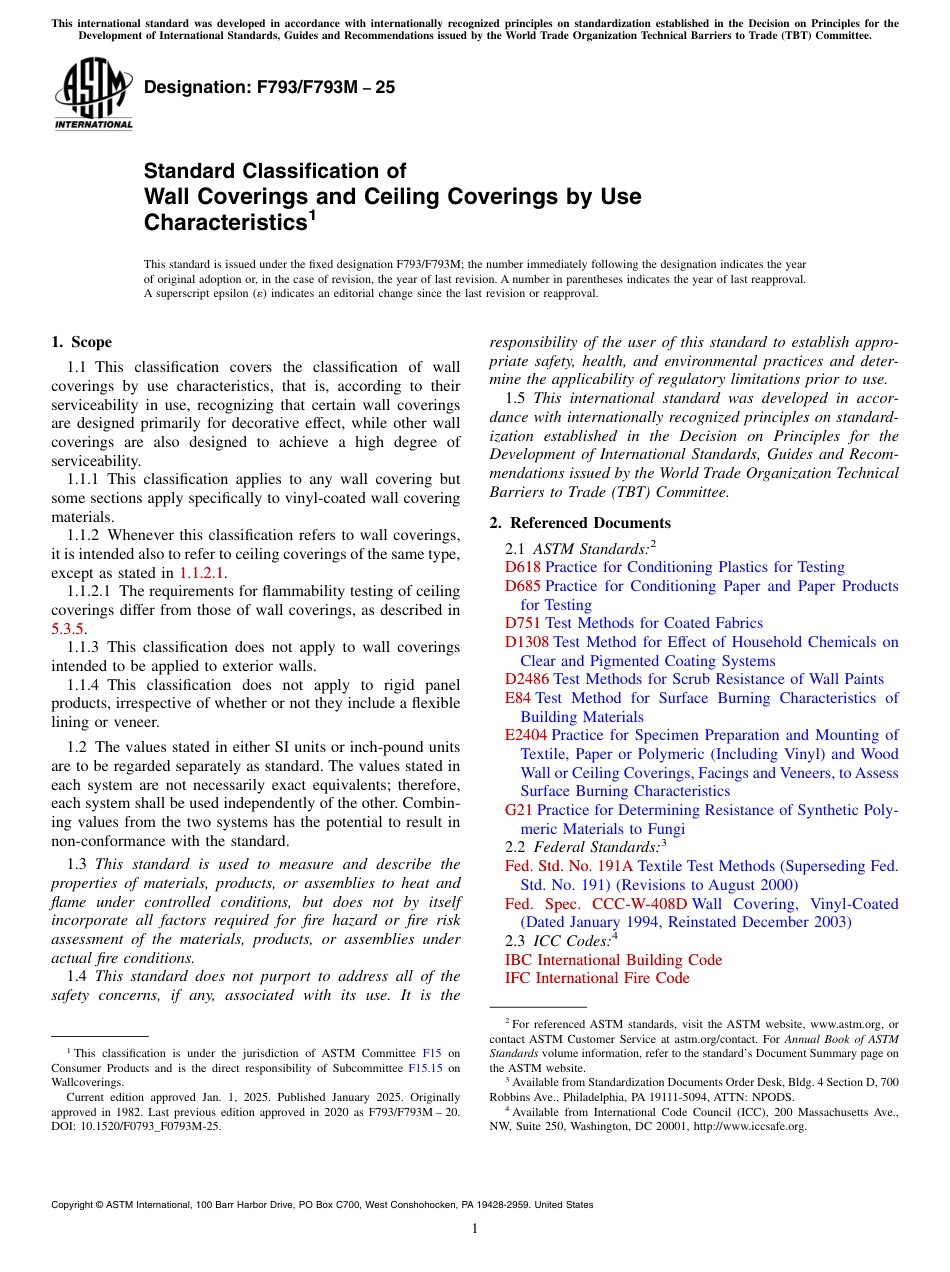 This international standard was developed in accordance with internationally recognized principles on standardization established in the Decision on Principles for the Development of International Standards, Guides and Recommendations issued by the World Trade Organization Technical Barriers to Trade (TBT) Committee.

ASTM INTERNATIONAL

Designation: F793/F793M – 25

Standard Classification of
Wall Coverings and Ceiling Coverings by Use Characteristics$^1$

This standard is issued under the fixed designation F793/F793M; the number immediately following the designation indicates the year of original adoption or, in the case of revision, the year of last revision. A number in parentheses indicates the year of last reapproval. A superscript epsilon (ε) indicates an editorial change since the last revision or reapproval.

1. Scope

1.1 This classification covers the classification of wall coverings by use characteristics, that is, according to their serviceability in use, recognizing that certain wall coverings are designed primarily for decorative effect, while other wall coverings are also designed to achieve a high degree of serviceability.

1.1.1 This classification applies to any wall covering but some sections apply specifically to vinyl-coated wall covering materials.

1.1.2 Whenever this classification refers to wall coverings, it is intended also to refer to ceiling coverings of the same type, except as stated in 1.1.2.1.

1.1.2.1 The requirements for flammability testing of ceiling coverings differ from those of wall coverings, as described in 5.3.5.

1.1.3 This classification does not apply to wall coverings intended to be applied to exterior walls.

1.1.4 This classification does not apply to rigid panel products, irrespective of whether or not they include a flexible lining or veneer.

1.2 The values stated in either SI units or inch-pound units are to be regarded separately as standard. The values stated in each system are not necessarily exact equivalents; therefore, each system shall be used independently of the other. Combining values from the two systems has the potential to result in non-conformance with the standard.

1.3 This standard is used to measure and describe the properties of materials, products, or assemblies to heat and flame under controlled conditions, but does not by itself incorporate all factors required for fire hazard or fire risk assessment of the materials, products, or assemblies under actual fire conditions.

1.4 This standard does not purport to address all of the safety concerns, if any, associated with its use. It is the responsibility of the user of this standard to establish appropriate safety, health, and environmental practices and determine the applicability of regulatory limitations prior to use.

1.5 This international standard was developed in accordance with internationally recognized principles on standardization established in the Decision on Principles for the Development of International Standards, Guides and Recommendations issued by the World Trade Organization Technical Barriers to Trade (TBT) Committee.

2. Referenced Documents

2.1 ASTM Standards:$^2$
D618 Practice for Conditioning Plastics for Testing
D685 Practice for Conditioning Paper and Paper Products for Testing
D751 Test Methods for Coated Fabrics
D1308 Test Method for Effect of Household Chemicals on Clear and Pigmented Coating Systems
D2486 Test Methods for Scrub Resistance of Wall Paints
E84 Test Method for Surface Burning Characteristics of Building Materials
E2404 Practice for Specimen Preparation and Mounting of Textile, Paper or Polymeric (Including Vinyl) and Wood Wall or Ceiling Coverings, Facings and Veneers, to Assess Surface Burning Characteristics
G21 Practice for Determining Resistance of Synthetic Polymeric Materials to Fungi
2.2 Federal Standards:$^3$
Fed. Std. No. 191A Textile Test Methods (Superseding Fed. Std. No. 191) (Revisions to August 2000)
Fed. Spec. CCC-W-408D Wall Covering, Vinyl-Coated (Dated January 1994, Reinstated December 2003)
2.3 ICC Codes:$^4$
IBC International Building Code
IFC International Fire Code

$^1$ This classification is under the jurisdiction of ASTM Committee F15 on Consumer Products and is the direct responsibility of Subcommittee F15.15 on Wallcoverings.
Current edition approved Jan. 1, 2025. Published January 2025. Originally approved in 1982. Last previous edition approved in 2020 as F793/F793M – 20. DOI: 10.1520/F0793_F0793M-25.

$^2$ For referenced ASTM standards, visit the ASTM website, www.astm.org, or contact ASTM Customer Service at astm.org/contact. For Annual Book of ASTM Standards volume information, refer to the standard's Document Summary page on the ASTM website.
$^3$ Available from Standardization Documents Order Desk, Bldg. 4 Section D, 700 Robbins Ave., Philadelphia, PA 19111-5094, ATTN: NPODS.
$^4$ Available from International Code Council (ICC), 200 Massachusetts Ave., NW, Suite 250, Washington, DC 20001, http://www.iccsafe.org.

Copyright © ASTM International, 100 Barr Harbor Drive, PO Box C700, West Conshohocken, PA 19428-2959. United States

1